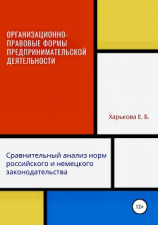 ОРГАНИЗАЦИОННО-ПРАВОВЫЕ ФОРМЫ ПРЕДПРИНИМАТЕЛЬСКОЙ ДЕЯТЕЛЬНОСТИ

Харькова Е. Б.

Сравнительный анализ норм российского и немецкого законодательства

12+